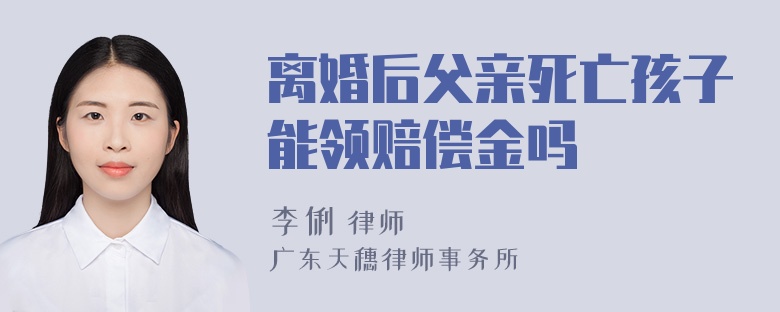 离婚后父亲死亡孩子能领赔偿金吗

李俐 律师

广东天穗律师事务所